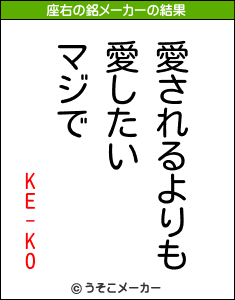 座右の銘メーカーの結果

愛されるよりも
愛したい
マジで

KE-KO

© うそこメーカー